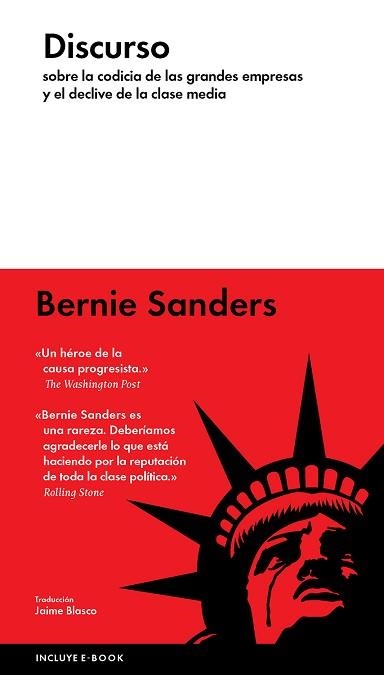 Discurso
sobre la codicia de las grandes empresas y el declive de la clase media

Bernie Sanders

«Un héroe de la causa progresista.»
The Washington Post

«Bernie Sanders es una rareza. Deberíamos agradecerle lo que está haciendo por la reputación de toda la clase política.»
Rolling Stone

Traducción
Jaime Blasco

INCLUYE E-BOOK